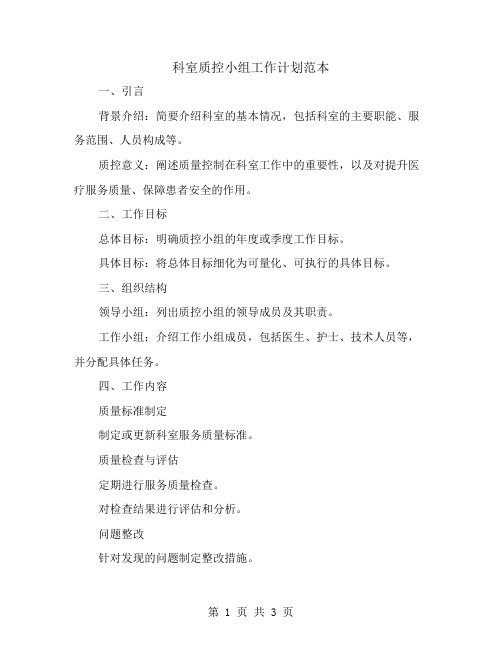 科室质控小组工作计划范本

一、引言

背景介绍：简要介绍科室的基本情况，包括科室的主要职能、服务范围、人员构成等。

质控意义：阐述质量控制在科室工作中的重要性，以及对提升医疗服务质量、保障患者安全的作用。

二、工作目标

总体目标：明确质控小组的年度或季度工作目标。

具体目标：将总体目标细化为可量化、可执行的具体目标。

三、组织结构

领导小组：列出质控小组的领导成员及其职责。

工作小组：介绍工作小组成员，包括医生、护士、技术人员等，并分配具体任务。

四、工作内容

质量标准制定

制定或更新科室服务质量标准。

质量检查与评估

定期进行服务质量检查。

对检查结果进行评估和分析。

问题整改

针对发现的问题制定整改措施。

第 1 页 共 3 页